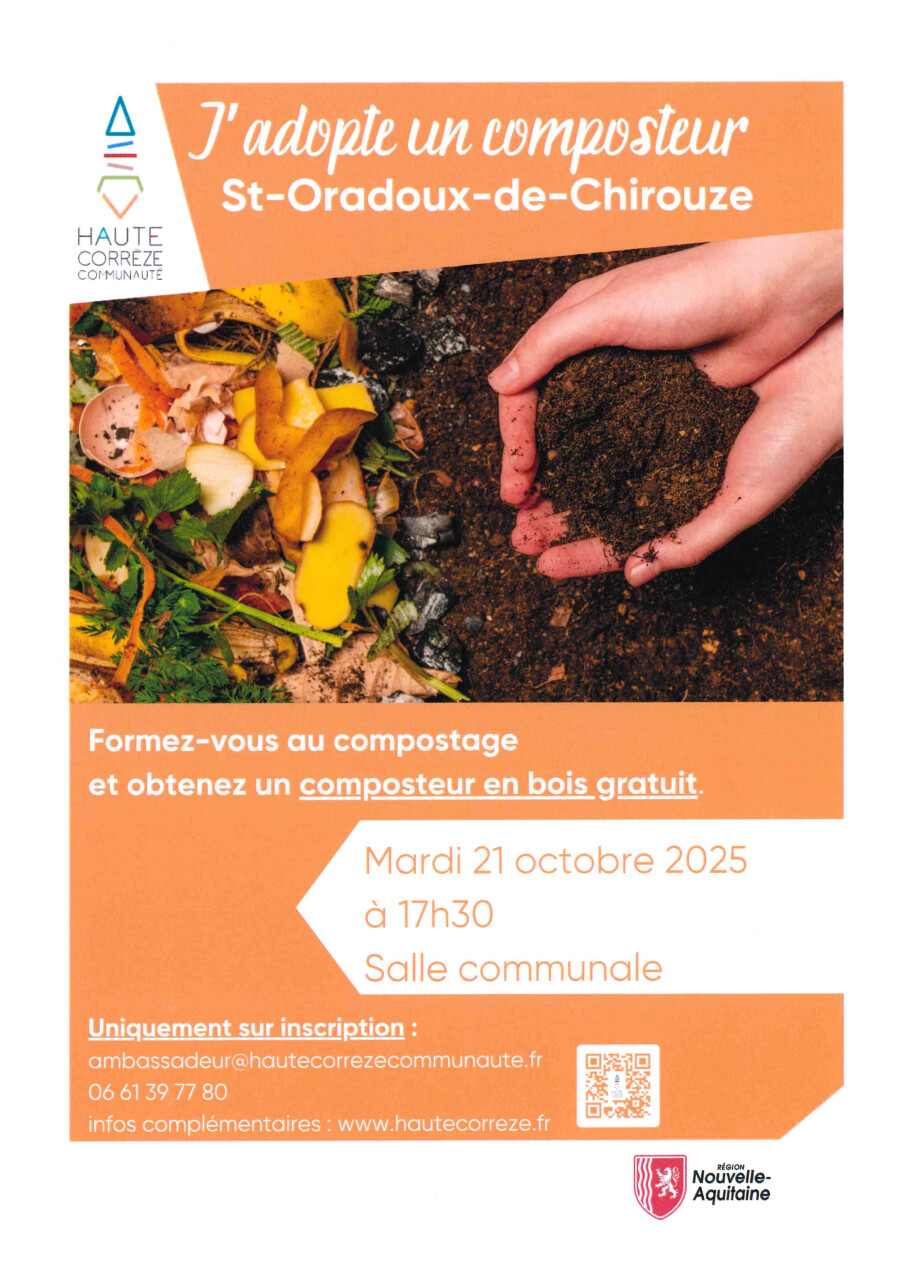 HAUTE
CORRÈZE
COMMUNAUTÉ

J'adopte un composteur
St-Oradoux-de-Chirouze

Formez-vous au compostage et obtenez un composteur en bois gratuit.

Mardi 21 octobre 2025
à 17h30
Salle communale

Uniquement sur inscription :
ambassadeur@hautecorrezecommunaute.fr
06 61 39 77 80
infos complémentaires : www.hautecorreze.fr

RÉGION
Nouvelle-Aquitaine